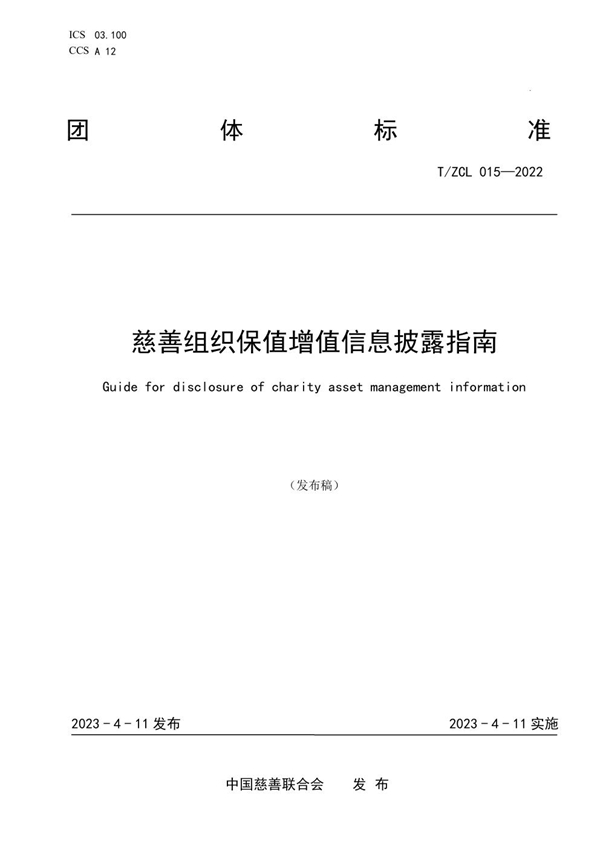 ICS 03.100
CCS A 12

团 体 标 准

T/ZCL 015—2022

慈善组织保值增值信息披露指南

Guide for disclosure of charity asset management information

（发布稿）

2023 - 4 - 11 发布

2023 - 4 - 11 实施

中国慈善联合会 发 布